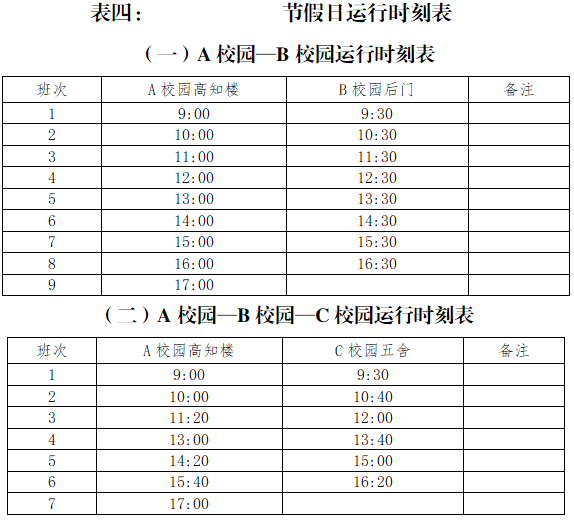 表四：　　　　　节假日运行时刻表

（一）A 校园—B 校园运行时刻表

| 班次 | A 校园高知楼 | B 校园后门 | 备注 |
|---|---|---|---|
| 1 | 9:00 | 9:30 | |
| 2 | 10:00 | 10:30 | |
| 3 | 11:00 | 11:30 | |
| 4 | 12:00 | 12:30 | |
| 5 | 13:00 | 13:30 | |
| 6 | 14:00 | 14:30 | |
| 7 | 15:00 | 15:30 | |
| 8 | 16:00 | 16:30 | |
| 9 | 17:00 | | |

（二）A 校园—B 校园—C 校园运行时刻表

| 班次 | A 校园高知楼 | C 校园五舍 | 备注 |
|---|---|---|---|
| 1 | 9:00 | 9:30 | |
| 2 | 10:00 | 10:40 | |
| 3 | 11:20 | 12:00 | |
| 4 | 13:00 | 13:40 | |
| 5 | 14:20 | 15:00 | |
| 6 | 15:40 | 16:20 | |
| 7 | 17:00 | | |